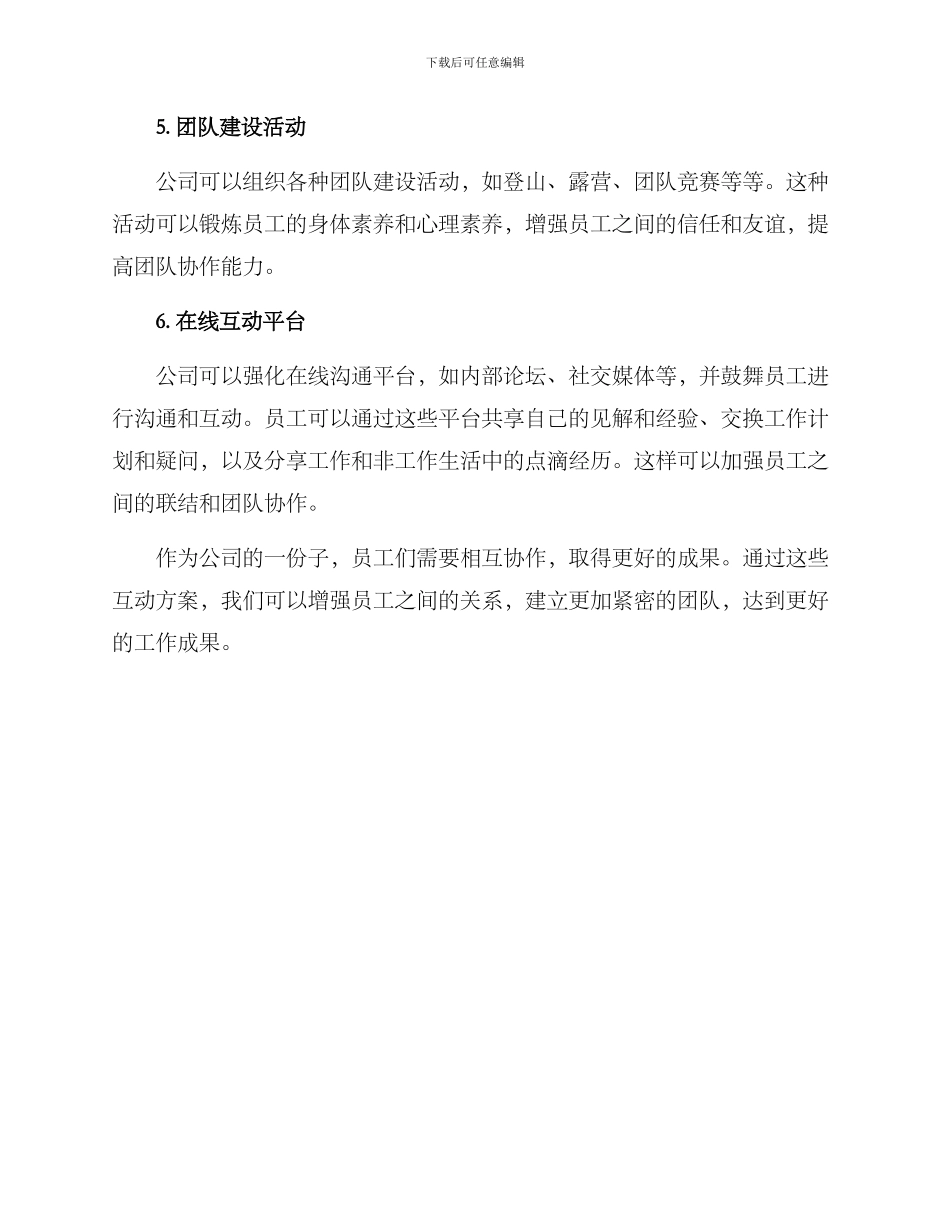 下载后可任意编辑

5. 团队建设活动

公司可以组织各种团队建设活动，如登山、露营、团队竞赛等等。这种活动可以锻炼员工的身体素养和心理素养，增强员工之间的信任和友谊，提高团队协作能力。

6. 在线互动平台

公司可以强化在线沟通平台，如内部论坛、社交媒体等，并鼓舞员工进行沟通和互动。员工可以通过这些平台共享自己的见解和经验、交换工作计划和疑问，以及分享工作和非工作生活中的点滴经历。这样可以加强员工之间的联结和团队协作。

作为公司的一份子，员工们需要相互协作，取得更好的成果。通过这些互动方案，我们可以增强员工之间的关系，建立更加紧密的团队，达到更好的工作成果。